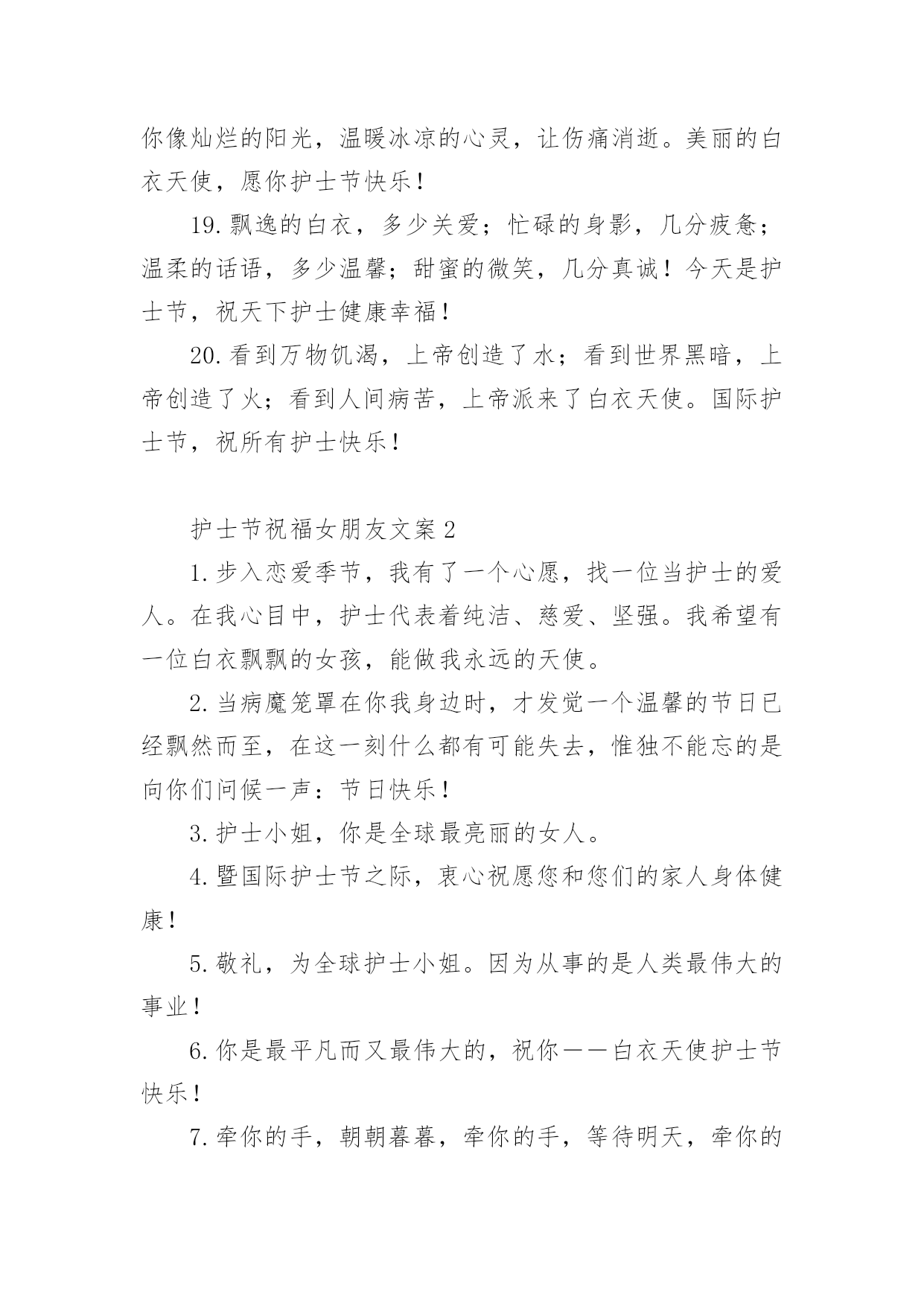 你像灿烂的阳光，温暖冰凉的心灵，让伤痛消逝。美丽的白衣天使，愿你护士节快乐！

19.飘逸的白衣，多少关爱；忙碌的身影，几分疲惫；温柔的话语，多少温馨；甜蜜的微笑，几分真诚！今天是护士节，祝天下护士健康幸福！

20.看到万物饥渴，上帝创造了水；看到世界黑暗，上帝创造了火；看到人间病苦，上帝派来了白衣天使。国际护士节，祝所有护士快乐！

护士节祝福女朋友文案2

1.步入恋爱季节，我有了一个心愿，找一位当护士的爱人。在我心目中，护士代表着纯洁、慈爱、坚强。我希望有一位白衣飘飘的女孩，能做我永远的天使。

2.当病魔笼罩在你我身边时，才发觉一个温馨的节日已经飘然而至，在这一刻什么都有可能失去，惟独不能忘的是向你们问候一声：节日快乐！

3.护士小姐，你是全球最亮丽的女人。

4.暨国际护士节之际，衷心祝愿您和您们的家人身体健康！

5.敬礼，为全球护士小姐。因为从事的是人类最伟大的事业！

6.你是最平凡而又最伟大的，祝你——白衣天使护士节快乐！

7.牵你的手，朝朝暮暮，牵你的手，等待明天，牵你的